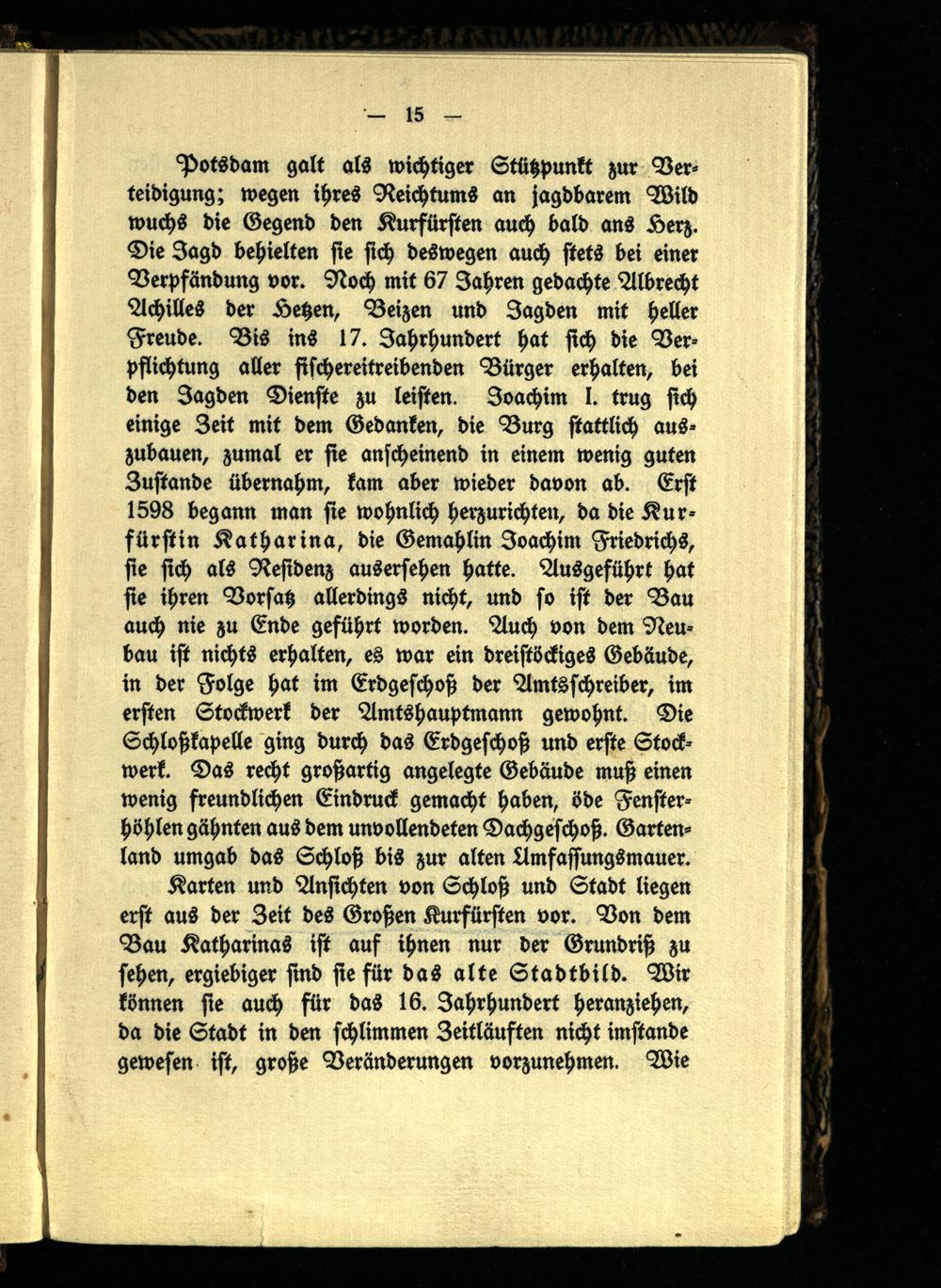 — 15 —

Potsdam galt als wichtiger Stützpunkt zur Verteidigung; wegen ihres Reichtums an jagdbarem Wild wuchs die Gegend den Kurfürsten auch bald ans Herz. Die Jagd behielten sie sich deswegen auch stets bei einer Verpfändung vor. Noch mit 67 Jahren gedachte Albrecht Achilles der Hetzen, Beizen und Jagden mit heller Freude. Bis ins 17. Jahrhundert hat sich die Verpflichtung aller fischereitreibenden Bürger erhalten, bei den Jagden Dienste zu leisten. Joachim I. trug sich einige Zeit mit dem Gedanken, die Burg stattlich auszubauen, zumal er sie anscheinend in einem wenig guten Zustande übernahm, kam aber wieder davon ab. Erst 1598 begann man sie wohnlich herzurichten, da die Kurfürstin Katharina, die Gemahlin Joachim Friedrichs, sie sich als Residenz ausersehen hatte. Ausgeführt hat sie ihren Vorsatz allerdings nicht, und so ist der Bau auch nie zu Ende geführt worden. Auch von dem Neubau ist nichts erhalten, es war ein dreistöckiges Gebäude, in der Folge hat im Erdgeschoß der Amtsschreiber, im ersten Stockwerk der Amtshauptmann gewohnt. Die Schloßkapelle ging durch das Erdgeschoß und erste Stockwerk. Das recht großartig angelegte Gebäude muß einen wenig freundlichen Eindruck gemacht haben, öde Fensterhöhlen gähnten aus dem unvollendeten Dachgeschoß. Gartenland umgab das Schloß bis zur alten Umfassungsmauer.

Karten und Ansichten von Schloß und Stadt liegen erst aus der Zeit des Großen Kurfürsten vor. Von dem Bau Katharinas ist auf ihnen nur der Grundriß zu sehen, ergiebiger sind sie für das alte Stadtbild. Wir können sie auch für das 16. Jahrhundert heranziehen, da die Stadt in den schlimmen Zeitläuften nicht imstande gewesen ist, große Veränderungen vorzunehmen. Wie